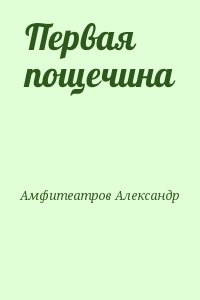 Первая пощечина

Амфитеатров Александр